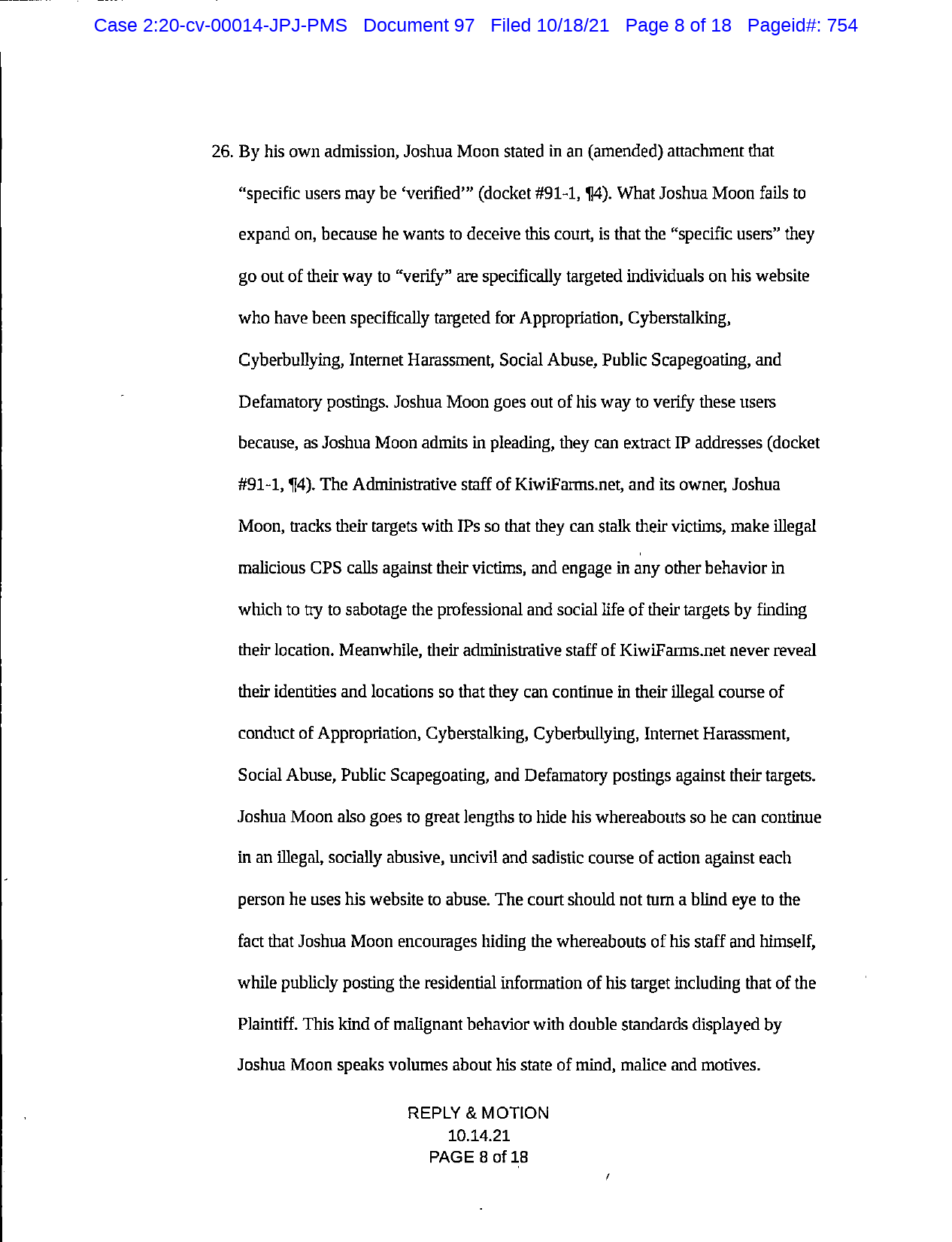 Case 2:20-cv-00014-JPJ-PMS Document 97 Filed 10/18/21 Page 8 of 18 Pageid#: 754

26. By his own admission, Joshua Moon stated in an (amended) attachment that "specific users may be 'verified'" (docket #91-1, ¶4). What Joshua Moon fails to expand on, because he wants to deceive this court, is that the "specific users" they go out of their way to "verify" are specifically targeted individuals on his website who have been specifically targeted for Appropriation, Cyberstalking, Cyberbullying, Internet Harassment, Social Abuse, Public Scapegoating, and Defamatory postings. Joshua Moon goes out of his way to verify these users because, as Joshua Moon admits in pleading, they can extract IP addresses (docket #91-1, ¶4). The Administrative staff of KiwiFarms.net, and its owner, Joshua Moon, tracks their targets with IPs so that they can stalk their victims, make illegal malicious CPS calls against their victims, and engage in any other behavior in which to try to sabotage the professional and social life of their targets by finding their location. Meanwhile, their administrative staff of KiwiFarms.net never reveal their identities and locations so that they can continue in their illegal course of conduct of Appropriation, Cyberstalking, Cyberbullying, Internet Harassment, Social Abuse, Public Scapegoating, and Defamatory postings against their targets. Joshua Moon also goes to great lengths to hide his whereabouts so he can continue in an illegal, socially abusive, uncivil and sadistic course of action against each person he uses his website to abuse. The court should not turn a blind eye to the fact that Joshua Moon encourages hiding the whereabouts of his staff and himself, while publicly posting the residential information of his target including that of the Plaintiff. This kind of malignant behavior with double standards displayed by Joshua Moon speaks volumes about his state of mind, malice and motives.

REPLY & MOTION
10.14.21
PAGE 8 of 18